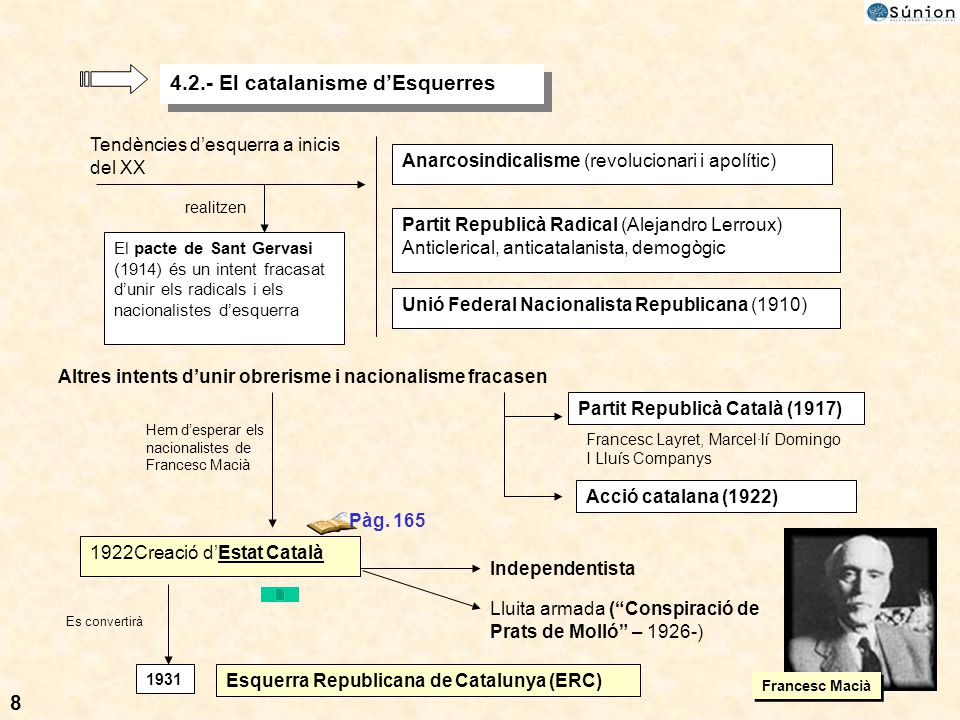 Súnion

4.2.- El catalanisme d'Esquerres

Tendències d'esquerra a inicis del XX

realitzen

El pacte de Sant Gervasi (1914) és un intent fracasat d'unir els radicals i els nacionalistes d'esquerra

Anarcosindicalisme (revolucionari i apolític)

Partit Republicà Radical (Alejandro Lerroux) Anticlerical, anticatalanista, demogògic

Unió Federal Nacionalista Republicana (1910)

Altres intents d'unir obrerisme i nacionalisme fracasen

Hem d'esperar els nacionalistes de Francesc Macià

Partit Republicà Català (1917)

Francesc Layret, Marcel·lí Domingo I Lluís Companys

Acció catalana (1922)

Pàg. 165

1922Creació d'Estat Català

Independentista

Lluita armada ("Conspiració de Prats de Molló" – 1926-)

Es convertirà

1931

Esquerra Republicana de Catalunya (ERC)

Francesc Macià

8